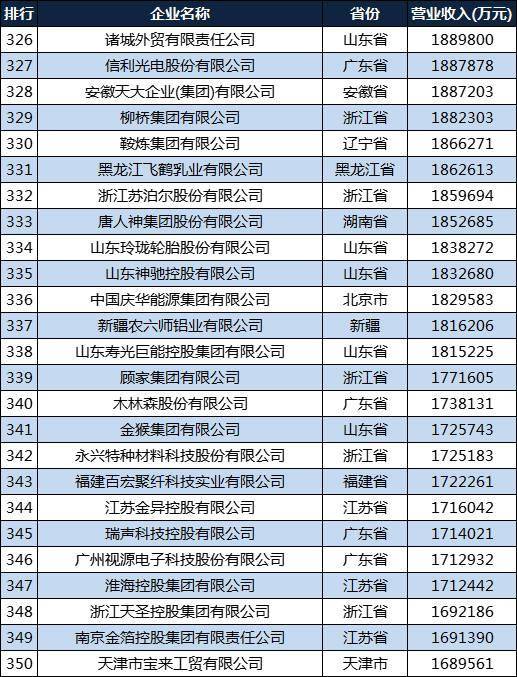 | 排行 | 企业名称 | 省份 | 营业收入(万元) |
|---|---|---|---|
| 326 | 诸城外贸有限责任公司 | 山东省 | 1889800 |
| 327 | 信利光电股份有限公司 | 广东省 | 1887878 |
| 328 | 安徽天大企业(集团)有限公司 | 安徽省 | 1887203 |
| 329 | 柳桥集团有限公司 | 浙江省 | 1882303 |
| 330 | 鞍炼集团有限公司 | 辽宁省 | 1866271 |
| 331 | 黑龙江飞鹤乳业有限公司 | 黑龙江省 | 1862613 |
| 332 | 浙江苏泊尔股份有限公司 | 浙江省 | 1859694 |
| 333 | 唐人神集团股份有限公司 | 湖南省 | 1852685 |
| 334 | 山东玲珑轮胎股份有限公司 | 山东省 | 1838272 |
| 335 | 山东神驰控股有限公司 | 山东省 | 1832680 |
| 336 | 中国庆华能源集团有限公司 | 北京市 | 1829583 |
| 337 | 新疆农六师铝业有限公司 | 新疆 | 1816206 |
| 338 | 山东寿光巨能控股集团有限公司 | 山东省 | 1815225 |
| 339 | 顾家集团有限公司 | 浙江省 | 1771605 |
| 340 | 木林森股份有限公司 | 广东省 | 1738131 |
| 341 | 金猴集团有限公司 | 山东省 | 1725743 |
| 342 | 永兴特种材料科技股份有限公司 | 浙江省 | 1725183 |
| 343 | 福建百宏聚纤科技实业有限公司 | 福建省 | 1722261 |
| 344 | 江苏金昇控股有限公司 | 江苏省 | 1716042 |
| 345 | 瑞声科技控股有限公司 | 广东省 | 1714021 |
| 346 | 广州视源电子科技股份有限公司 | 广东省 | 1712932 |
| 347 | 淮海控股集团有限公司 | 江苏省 | 1712442 |
| 348 | 浙江天圣控股集团有限公司 | 浙江省 | 1692186 |
| 349 | 南京金箔控股集团有限责任公司 | 江苏省 | 1691390 |
| 350 | 天津市宝来工贸有限公司 | 天津市 | 1689561 |